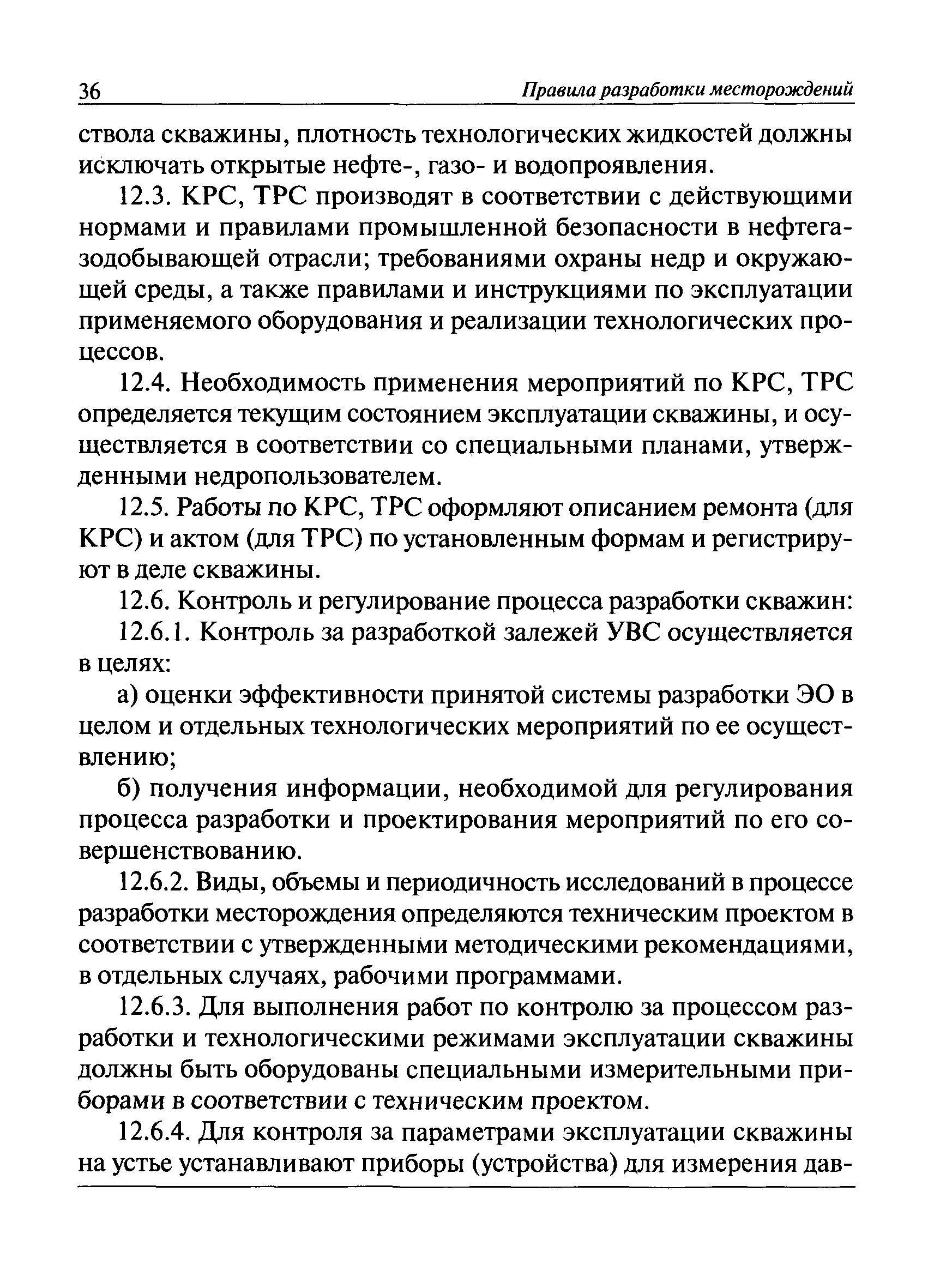 36 Правила разработки месторождений

ствола скважины, плотность технологических жидкостей должны исключать открытые нефте-, газо- и водопроявления.

12.3. КРС, ТРС производят в соответствии с действующими нормами и правилами промышленной безопасности в нефтегазодобывающей отрасли; требованиями охраны недр и окружающей среды, а также правилами и инструкциями по эксплуатации применяемого оборудования и реализации технологических процессов.

12.4. Необходимость применения мероприятий по КРС, ТРС определяется текущим состоянием эксплуатации скважины, и осуществляется в соответствии со специальными планами, утвержденными недропользователем.

12.5. Работы по КРС, ТРС оформляют описанием ремонта (для КРС) и актом (для ТРС) по установленным формам и регистрируют в деле скважины.

12.6. Контроль и регулирование процесса разработки скважин:

12.6.1. Контроль за разработкой залежей УВС осуществляется в целях:

а) оценки эффективности принятой системы разработки ЭО в целом и отдельных технологических мероприятий по ее осуществлению;

б) получения информации, необходимой для регулирования процесса разработки и проектирования мероприятий по его совершенствованию.

12.6.2. Виды, объемы и периодичность исследований в процессе разработки месторождения определяются техническим проектом в соответствии с утвержденными методическими рекомендациями, в отдельных случаях, рабочими программами.

12.6.3. Для выполнения работ по контролю за процессом разработки и технологическими режимами эксплуатации скважины должны быть оборудованы специальными измерительными приборами в соответствии с техническим проектом.

12.6.4. Для контроля за параметрами эксплуатации скважины на устье устанавливают приборы (устройства) для измерения дав-